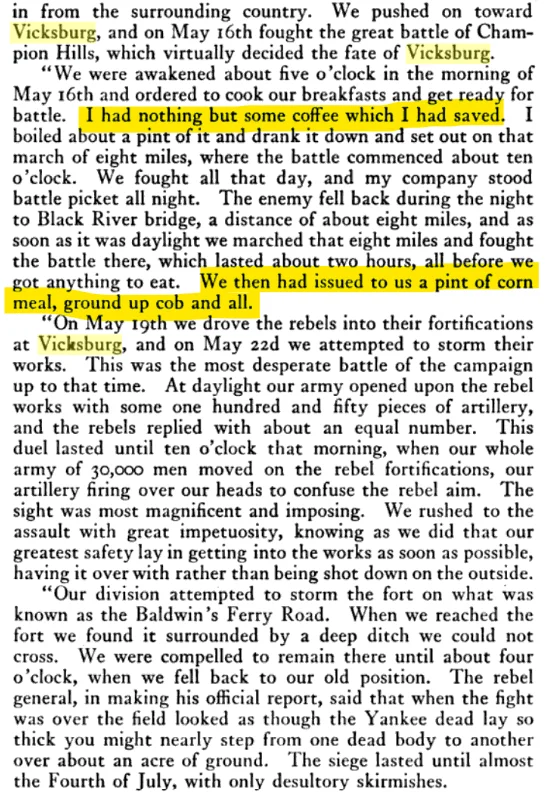 in from the surrounding country. We pushed on toward Vicksburg, and on May 16th fought the great battle of Champion Hills, which virtually decided the fate of Vicksburg.

"We were awakened about five o'clock in the morning of May 16th and ordered to cook our breakfasts and get ready for battle. I had nothing but some coffee which I had saved. I boiled about a pint of it and drank it down and set out on that march of eight miles, where the battle commenced about ten o'clock. We fought all that day, and my company stood battle picket all night. The enemy fell back during the night to Black River bridge, a distance of about eight miles, and as soon as it was daylight we marched that eight miles and fought the battle there, which lasted about two hours, all before we got anything to eat. We then had issued to us a pint of corn meal, ground up cob and all.

"On May 19th we drove the rebels into their fortifications at Vicksburg, and on May 22d we attempted to storm their works. This was the most desperate battle of the campaign up to that time. At daylight our army opened upon the rebel works with some one hundred and fifty pieces of artillery, and the rebels replied with about an equal number. This duel lasted until ten o'clock that morning, when our whole army of 30,000 men moved on the rebel fortifications, our artillery firing over our heads to confuse the rebel aim. The sight was most magnificent and imposing. We rushed to the assault with great impetuosity, knowing as we did that our greatest safety lay in getting into the works as soon as possible, having it over with rather than being shot down on the outside.

"Our division attempted to storm the fort on what was known as the Baldwin's Ferry Road. When we reached the fort we found it surrounded by a deep ditch we could not cross. We were compelled to remain there until about four o'clock, when we fell back to our old position. The rebel general, in making his official report, said that when the fight was over the field looked as though the Yankee dead lay so thick you might nearly step from one dead body to another over about an acre of ground. The siege lasted until almost the Fourth of July, with only desultory skirmishes.